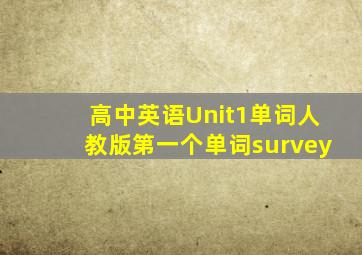 高中英语Unit1单词人教版第一个单词survey